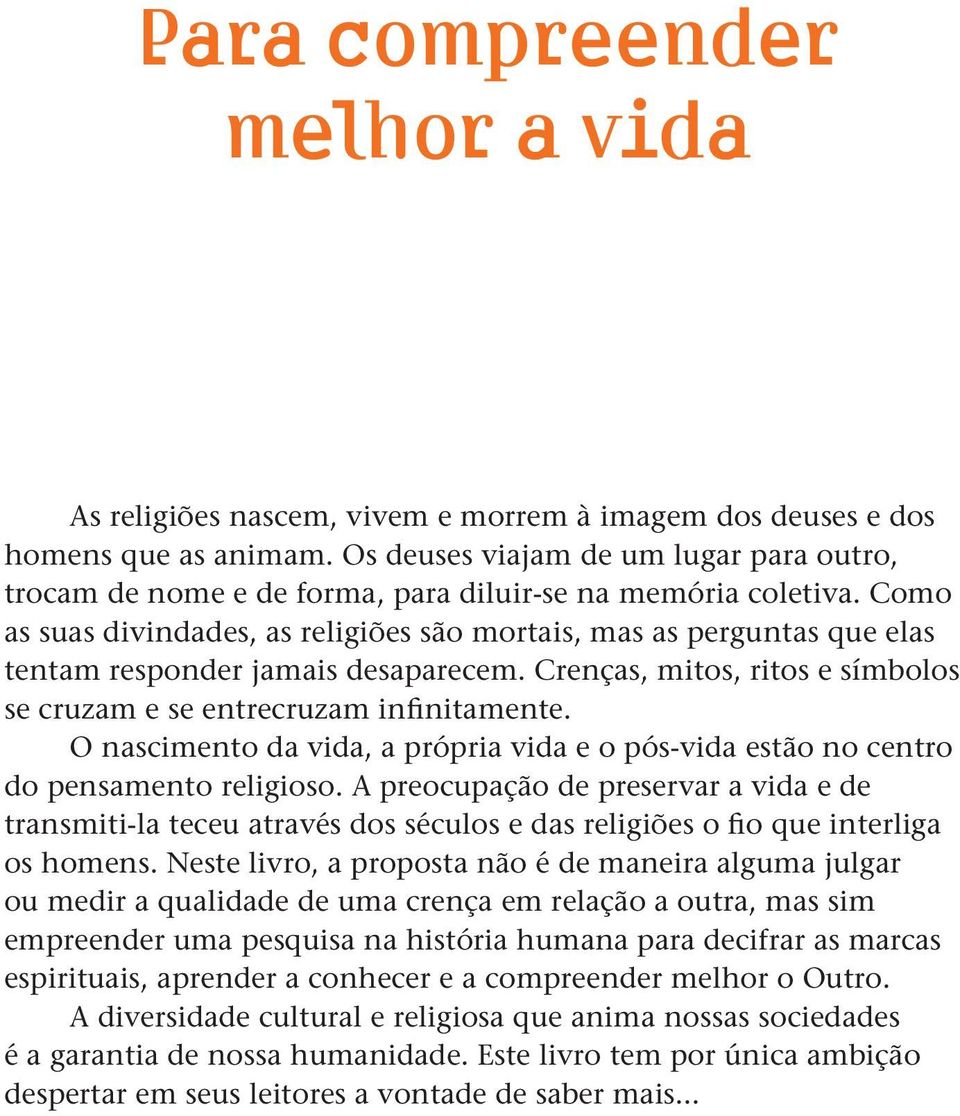 Para compreender melhor a vida

As religiões nascem, vivem e morrem à imagem dos deuses e dos homens que as animam. Os deuses viajam de um lugar para outro, trocam de nome e de forma, para diluir-se na memória coletiva. Como as suas divindades, as religiões são mortais, mas as perguntas que elas tentam responder jamais desaparecem. Crenças, mitos, ritos e símbolos se cruzam e se entrecruzam infinitamente.

O nascimento da vida, a própria vida e o pós-vida estão no centro do pensamento religioso. A preocupação de preservar a vida e de transmiti-la teceu através dos séculos e das religiões o fio que interliga os homens. Neste livro, a proposta não é de maneira alguma julgar ou medir a qualidade de uma crença em relação a outra, mas sim empreender uma pesquisa na história humana para decifrar as marcas espirituais, aprender a conhecer e a compreender melhor o Outro.

A diversidade cultural e religiosa que anima nossas sociedades é a garantia de nossa humanidade. Este livro tem por única ambição despertar em seus leitores a vontade de saber mais...